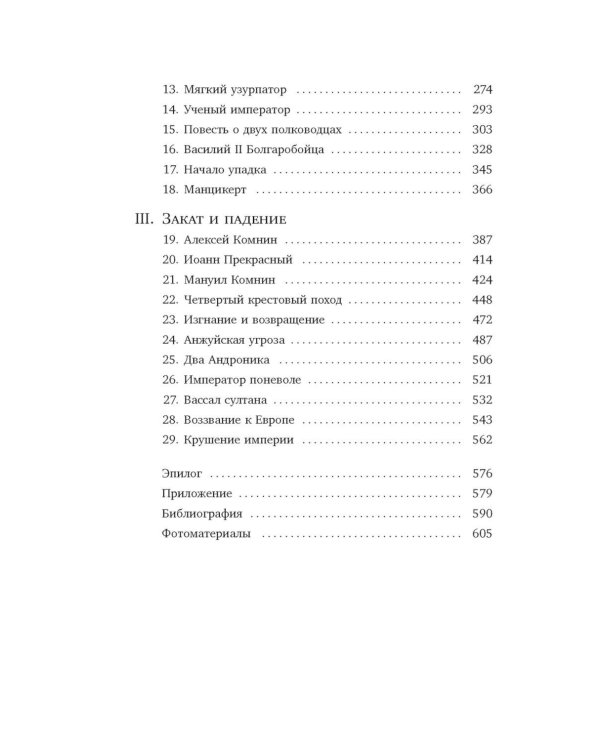 13. Мягкий узурпатор 274
14. Ученый император 293
15. Повесть о двух полководцах 303
16. Василий II Болгаробойца 328
17. Начало упадка 345
18. Манцикерт 366

III. Закат и падение
19. Алексей Комнин 387
20. Иоанн Прекрасный 414
21. Мануил Комнин 424
22. Четвертый крестовый поход 448
23. Изгнание и возвращение 472
24. Анжуйская угроза 487
25. Два Андроника 506
26. Император поневоле 521
27. Вассал султана 532
28. Воззвание к Европе 543
29. Крушение империи 562

Эпилог 576
Приложение 579
Библиография 590
Фотоматериалы 605